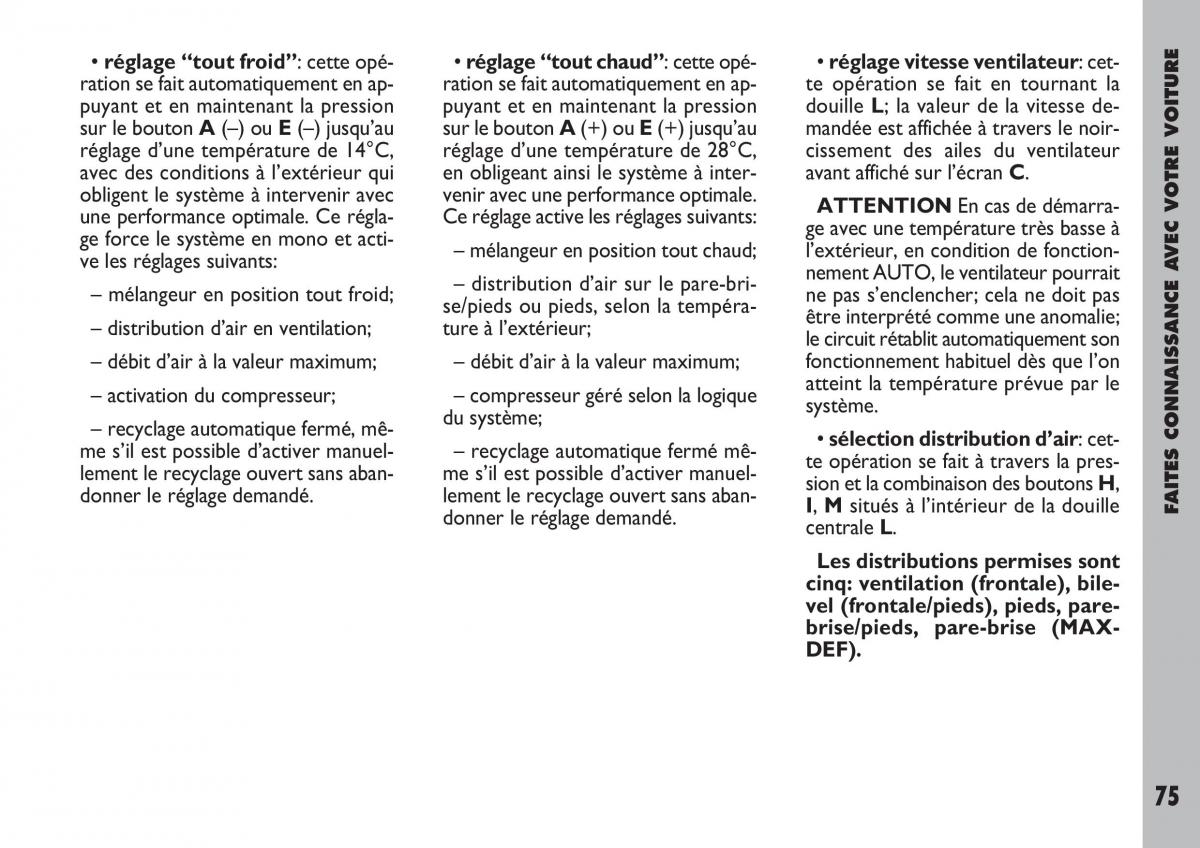 • réglage “tout froid”: cette opération se fait automatiquement en appuyant et en maintenant la pression sur le bouton A (–) ou E (–) jusqu’au réglage d’une température de 14°C, avec des conditions à l’extérieur qui obligent le système à intervenir avec une performance optimale. Ce réglage force le système en mono et active les réglages suivants:

– mélangeur en position tout froid;

– distribution d’air en ventilation;

– débit d’air à la valeur maximum;

– activation du compresseur;

– recyclage automatique fermé, même s’il est possible d’activer manuellement le recyclage ouvert sans abandonner le réglage demandé.

• réglage “tout chaud”: cette opération se fait automatiquement en appuyant et en maintenant la pression sur le bouton A (+) ou E (+) jusqu’au réglage d’une température de 28°C, en obligeant ainsi le système à intervenir avec une performance optimale. Ce réglage active les réglages suivants:

– mélangeur en position tout chaud;

– distribution d’air sur le pare-brise/pieds ou pieds, selon la température à l’extérieur;

– débit d’air à la valeur maximum;

– compresseur géré selon la logique du système;

– recyclage automatique fermé même s’il est possible d’activer manuellement le recyclage ouvert sans abandonner le réglage demandé.

• réglage vitesse ventilateur: cette opération se fait en tournant la douille L; la valeur de la vitesse demandée est affichée à travers le noircissement des ailes du ventilateur avant affiché sur l’écran C.

ATTENTION En cas de démarrage avec une température très basse à l’extérieur, en condition de fonctionnement AUTO, le ventilateur pourrait ne pas s’enclencher; cela ne doit pas être interprété comme une anomalie; le circuit rétablit automatiquement son fonctionnement habituel dès que l’on atteint la température prévue par le système.

• sélection distribution d’air: cette opération se fait à travers la pression et la combinaison des boutons H, I, M situés à l’intérieur de la douille centrale L.

Les distributions permises sont cinq: ventilation (frontale), bilevel (frontale/pieds), pieds, pare-brise/pieds, pare-brise (MAX-DEF).

FAITES CONNAISSANCE AVEC VOTRE VOITURE

75